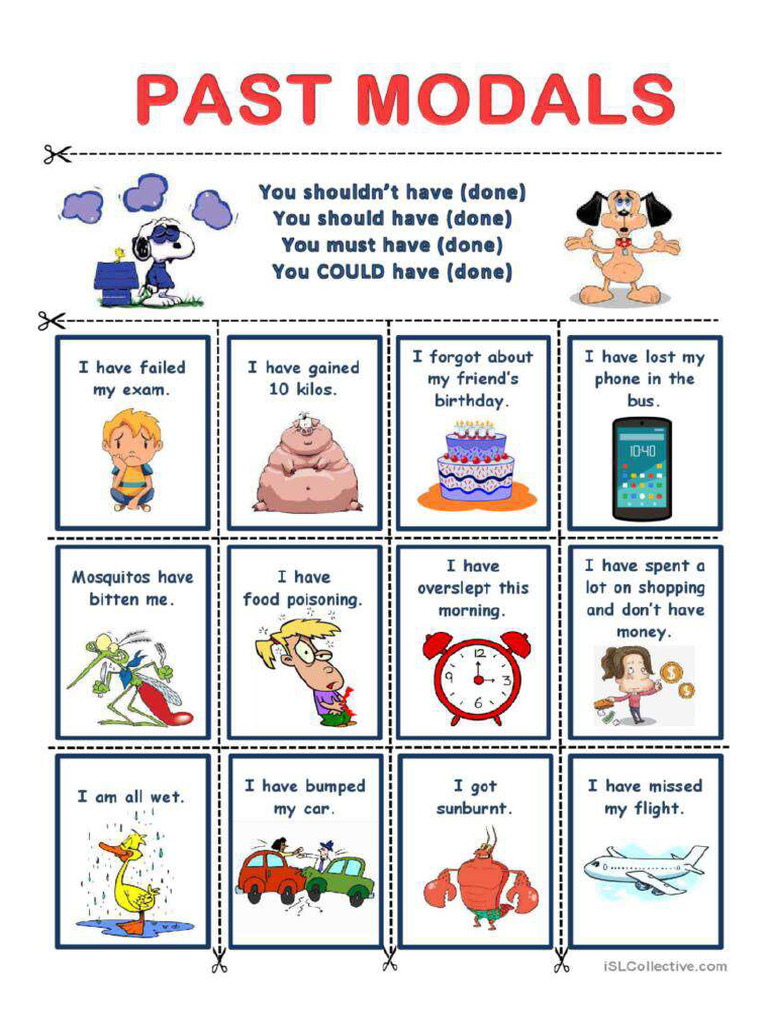 PAST MODALS

You shouldn't have (done)
You should have (done)
You must have (done)
You COULD have (done)

I have failed my exam.

I have gained 10 kilos.

I forgot about my friend's birthday.

I have lost my phone in the bus.

10:40

Mosquitos have bitten me.

I have food poisoning.

I have overslept this morning.

12
3
6
9

I have spent a lot on shopping and don't have money.

I am all wet.

I have bumped my car.

I got sunburnt.

I have missed my flight.

iSLCollective.com